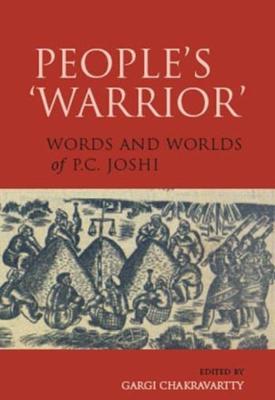 PEOPLE'S 'WARRIOR'

WORDS AND WORLDS of P.C. JOSHI

EDITED BY
GARGI CHAKRAVARTTY